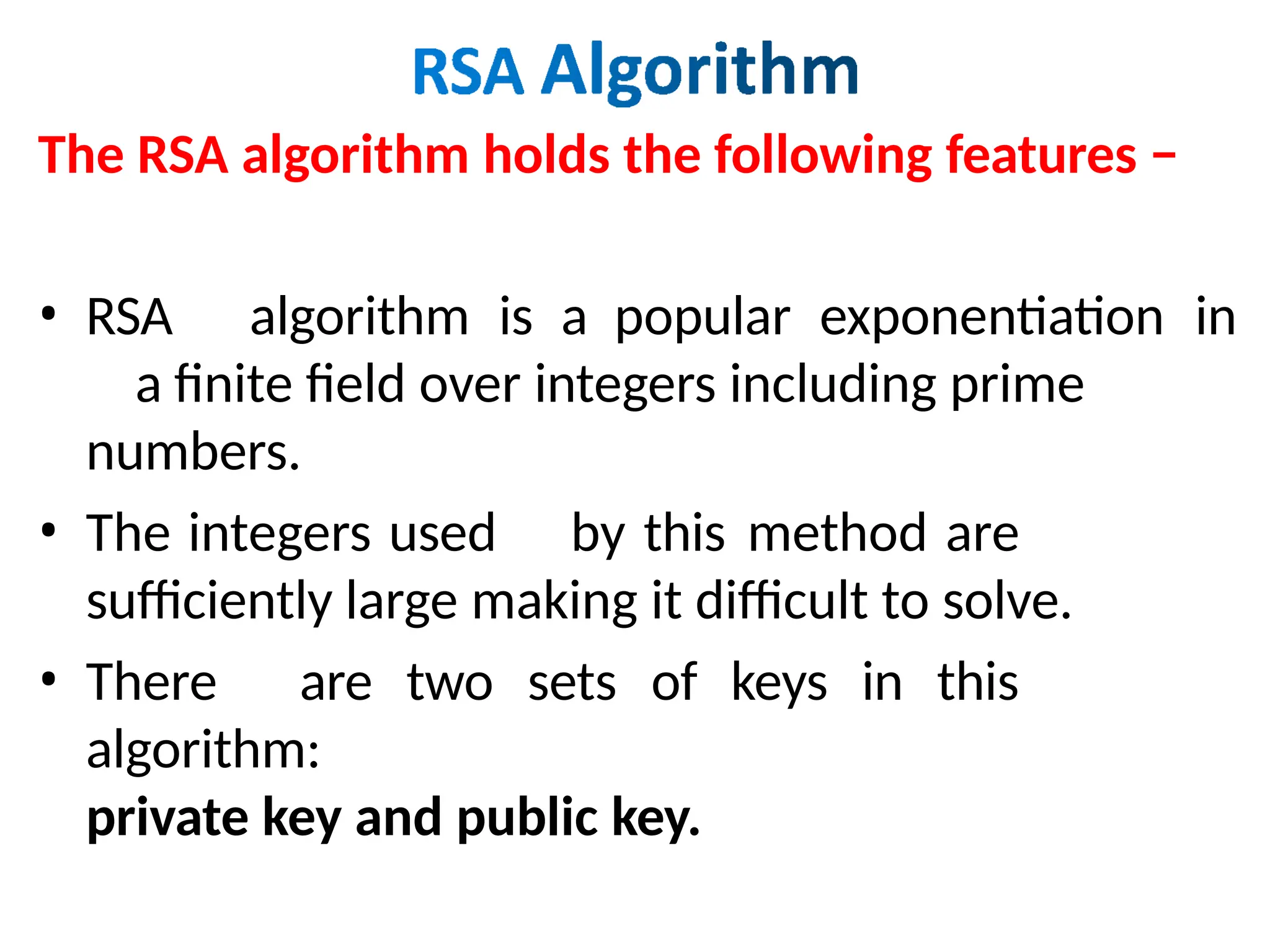 RSA Algorithm

The RSA algorithm holds the following features –

• RSA algorithm is a popular exponentiation in a finite field over integers including prime numbers.
• The integers used by this method are sufficiently large making it difficult to solve.
• There are two sets of keys in this algorithm:
private key and public key.